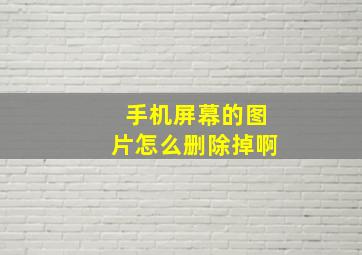 手机屏幕的图片怎么删除掉啊